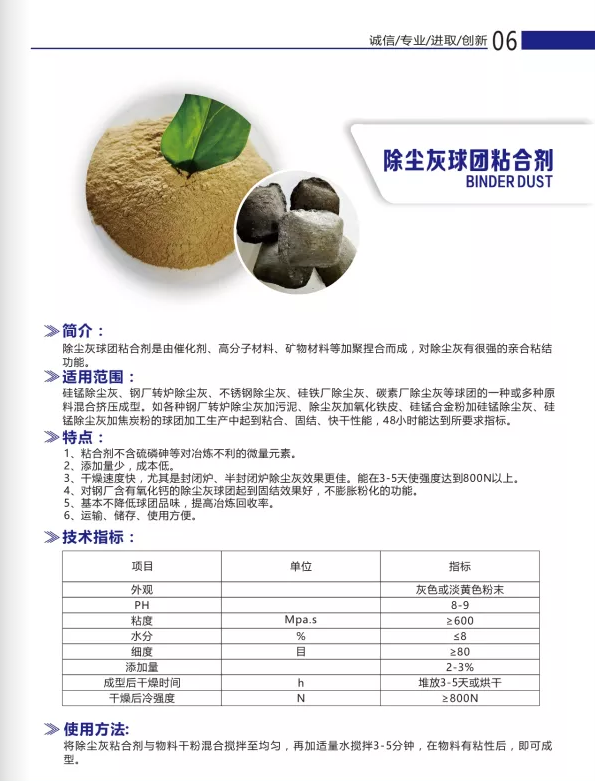 诚信/专业/进取/创新 06

除尘灰球团粘合剂
BINDER DUST

简介：
除尘灰球团粘合剂是由催化剂、高分子材料、矿物材料等加聚捏合而成，对除尘灰有很强的亲合粘结功能。

适用范围：
硅锰除尘灰、钢厂转炉除尘灰、不锈钢除尘灰、硅铁厂除尘灰、碳素厂除尘灰等球团的一种或多种原料混合挤压成型。如各种钢厂转炉除尘灰加污泥、除尘灰加氧化铁皮、硅锰合金粉加硅锰除尘灰、硅锰除尘灰加焦炭粉的球团加工生产中起到粘合、固结、快干性能，48小时能达到所要求指标。

特点：
1、粘合剂不含硫磷砷等对冶炼不利的微量元素。
2、添加量少，成本低。
3、干燥速度快，尤其是封闭炉、半封闭炉除尘灰效果更佳。能在3-5天使强度达到800N以上。
4、对钢厂含有氧化钙的除尘灰球团起到固结效果好，不膨胀粉化的功能。
5、基本不降低球团品味，提高冶炼回收率。
6、运输、储存、使用方便。

技术指标：

| 项目 | 单位 | 指标 |
|---|---|---|
| 外观 | | 灰色或淡黄色粉末 |
| PH | | 8-9 |
| 粘度 | Mpa.s | ≥600 |
| 水分 | % | ≤8 |
| 细度 | 目 | ≥80 |
| 添加量 | | 2-3% |
| 成型后干燥时间 | h | 堆放3-5天或烘干 |
| 干燥后冷强度 | N | ≥800N |

使用方法:
将除尘灰粘合剂与物料干粉混合搅拌至均匀，再加适量水搅拌3-5分钟，在物料有粘性后，即可成型。